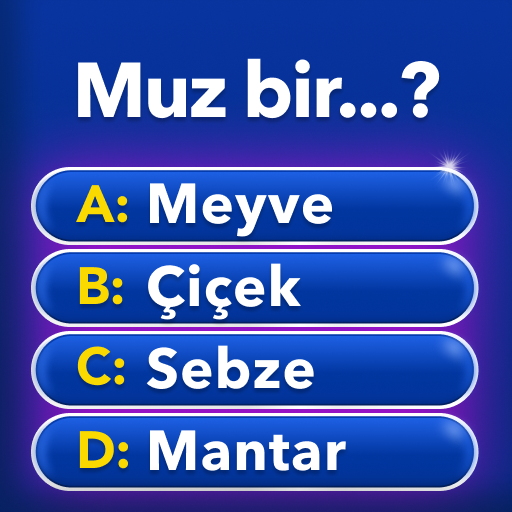 Muz bir...?

A: Meyve

B: Çiçek

C: Sebze

D: Mantar